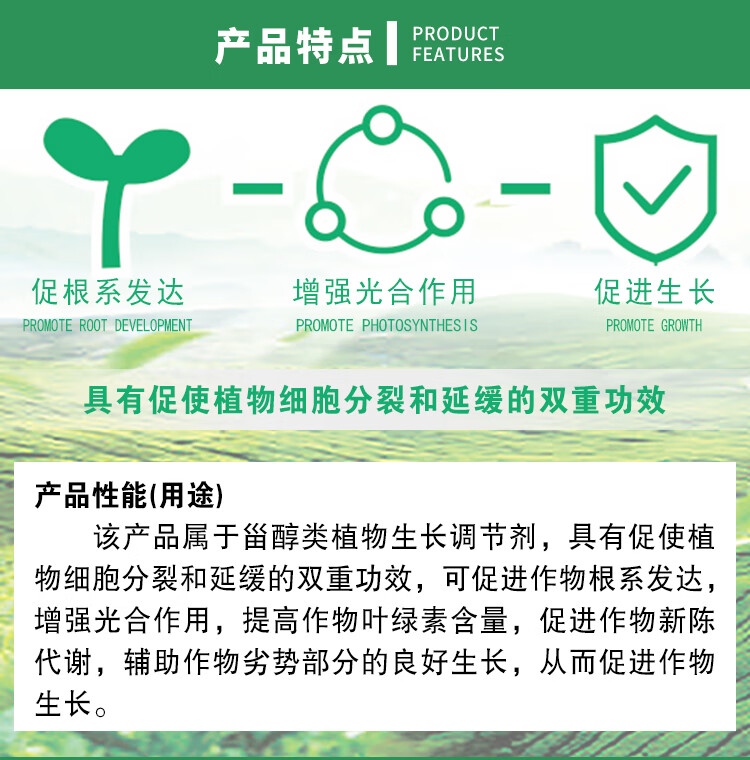 产品特点 PRODUCT FEATURES

促根系发达
PROMOTE ROOT DEVELOPMENT

增强光合作用
PROMOTE PHOTOSYNTHESIS

促进生长
PROMOTE GROWTH

具有促使植物细胞分裂和延缓的双重功效

产品性能(用途)

该产品属于甾醇类植物生长调节剂，具有促使植物细胞分裂和延缓的双重功效，可促进作物根系发达，增强光合作用，提高作物叶绿素含量，促进作物新陈代谢，辅助作物劣势部分的良好生长，从而促进作物生长。